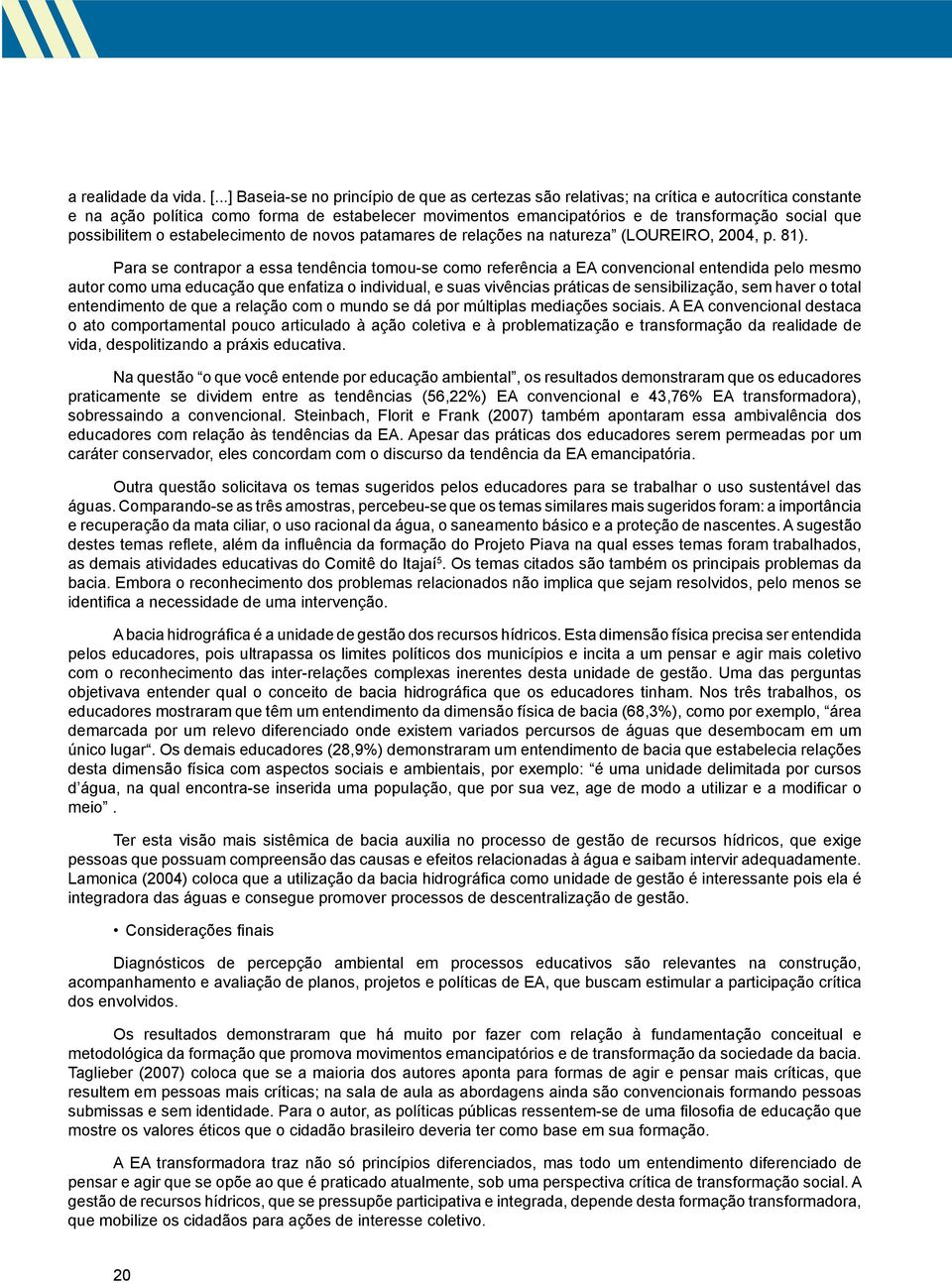 a realidade da vida. [...] Baseia-se no princípio de que as certezas são relativas; na crítica e autocrítica constante e na ação política como forma de estabelecer movimentos emancipatórios e de transformação social que possibilitem o estabelecimento de novos patamares de relações na natureza” (LOUREIRO, 2004, p. 81).

Para se contrapor a essa tendência tomou-se como referência a EA convencional entendida pelo mesmo autor como uma educação que enfatiza o individual, e suas vivências práticas de sensibilização, sem haver o total entendimento de que a relação com o mundo se dá por múltiplas mediações sociais. A EA convencional destaca o ato comportamental pouco articulado à ação coletiva e à problematização e transformação da realidade de vida, despolitizando a práxis educativa.

Na questão “o que você entende por educação ambiental”, os resultados demonstraram que os educadores praticamente se dividem entre as tendências (56,22%) EA convencional e 43,76% EA transformadora), sobressaindo a convencional. Steinbach, Florit e Frank (2007) também apontaram essa ambivalência dos educadores com relação às tendências da EA. Apesar das práticas dos educadores serem permeadas por um caráter conservador, eles concordam com o discurso da tendência da EA emancipatória.

Outra questão solicitava os temas sugeridos pelos educadores para se trabalhar o uso sustentável das águas. Comparando-se as três amostras, percebeu-se que os temas similares mais sugeridos foram: a importância e recuperação da mata ciliar, o uso racional da água, o saneamento básico e a proteção de nascentes. A sugestão destes temas reflete, além da influência da formação do Projeto Piava na qual esses temas foram trabalhados, as demais atividades educativas do Comitê do Itajaí$^5$. Os temas citados são também os principais problemas da bacia. Embora o reconhecimento dos problemas relacionados não implica que sejam resolvidos, pelo menos se identifica a necessidade de uma intervenção.

A bacia hidrográfica é a unidade de gestão dos recursos hídricos. Esta dimensão física precisa ser entendida pelos educadores, pois ultrapassa os limites políticos dos municípios e incita a um pensar e agir mais coletivo com o reconhecimento das inter-relações complexas inerentes desta unidade de gestão. Uma das perguntas objetivava entender qual o conceito de bacia hidrográfica que os educadores tinham. Nos três trabalhos, os educadores mostraram que têm um entendimento da dimensão física de bacia (68,3%), como por exemplo, “área demarcada por um relevo diferenciado onde existem variados percursos de águas que desembocam em um único lugar“. Os demais educadores (28,9%) demonstraram um entendimento de bacia que estabelecia relações desta dimensão física com aspectos sociais e ambientais, por exemplo: “é uma unidade delimitada por cursos d’água, na qual encontra-se inserida uma população, que por sua vez, age de modo a utilizar e a modificar o meio” .

Ter esta visão mais sistêmica de bacia auxilia no processo de gestão de recursos hídricos, que exige pessoas que possuam compreensão das causas e efeitos relacionadas à água e saibam intervir adequadamente. Lamonica (2004) coloca que a utilização da bacia hidrográfica como unidade de gestão é interessante pois ela é integradora das águas e consegue promover processos de descentralização de gestão.

• Considerações finais

Diagnósticos de percepção ambiental em processos educativos são relevantes na construção, acompanhamento e avaliação de planos, projetos e políticas de EA, que buscam estimular a participação crítica dos envolvidos.

Os resultados demonstraram que há muito por fazer com relação à fundamentação conceitual e metodológica da formação que promova movimentos emancipatórios e de transformação da sociedade da bacia. Taglieber (2007) coloca que se a maioria dos autores aponta para formas de agir e pensar mais críticas, que resultem em pessoas mais críticas; na sala de aula as abordagens ainda são convencionais formando pessoas submissas e sem identidade. Para o autor, as políticas públicas ressentem-se de uma filosofia de educação que mostre os valores éticos que o cidadão brasileiro deveria ter como base em sua formação.

A EA transformadora traz não só princípios diferenciados, mas todo um entendimento diferenciado de pensar e agir que se opõe ao que é praticado atualmente, sob uma perspectiva crítica de transformação social. A gestão de recursos hídricos, que se pressupõe participativa e integrada, depende desta formação transformadora, que mobilize os cidadãos para ações de interesse coletivo.

20